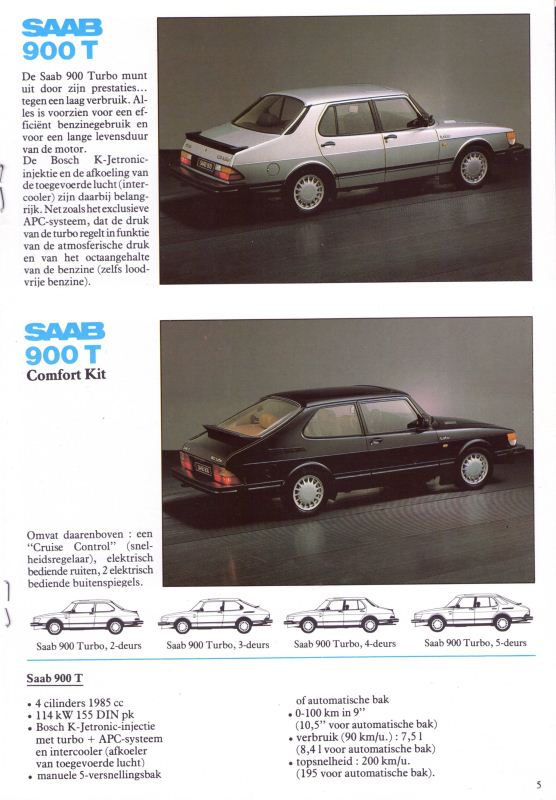 SAAB
900 T

De Saab 900 Turbo munt uit door zijn prestaties... tegen een laag verbruik. Alles is voorzien voor een efficiënt benzinegebruik en voor een lange levensduur van de motor.
De Bosch K-Jetronic-injektie en de afkoeling van de toegevoerde lucht (intercooler) zijn daarbij belangrijk. Net zoals het exclusieve APC-systeem, dat de druk van de turbo regelt in funktie van de atmosferische druk en van het octaangehalte van de benzine (zelfs loodvrije benzine).

SAAB
900 T
Comfort Kit

Omvat daarenboven : een "Cruise Control" (snelheidsregelaar), elektrisch bediende ruiten, 2 elektrisch bediende buitenspiegels.

Saab 900 Turbo, 2-deurs
Saab 900 Turbo, 3-deurs
Saab 900 Turbo, 4-deurs
Saab 900 Turbo, 5-deurs

Saab 900 T

• 4 cilinders 1985 cc
• 114 kW 155 DIN pk
• Bosch K-Jetronic-injectie met turbo + APC-systeem en intercooler (afkoeler van toegevoerde lucht)
• manuele 5-versnellingsbak of automatische bak
• 0-100 km in 9" (10,5" voor automatische bak)
• verbruik (90 km/u.) : 7,5 l (8,4 l voor automatische bak)
• topsnelheid : 200 km/u. (195 voor automatische bak).

5